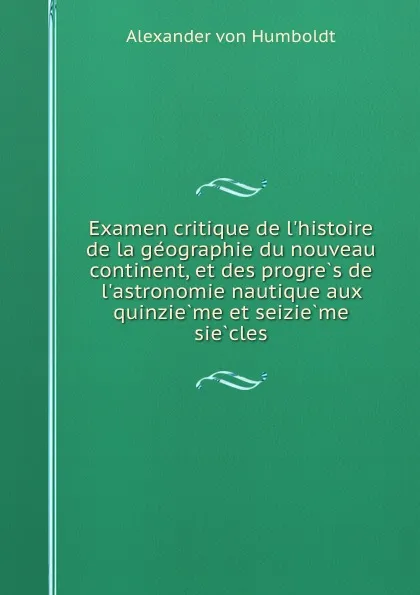 Alexander von Humboldt

Examen critique de l'histoire de la géographie du nouveau continent, et des progre`s de l'astronomie nautique aux quinzie`me et seizie`me sie`cles